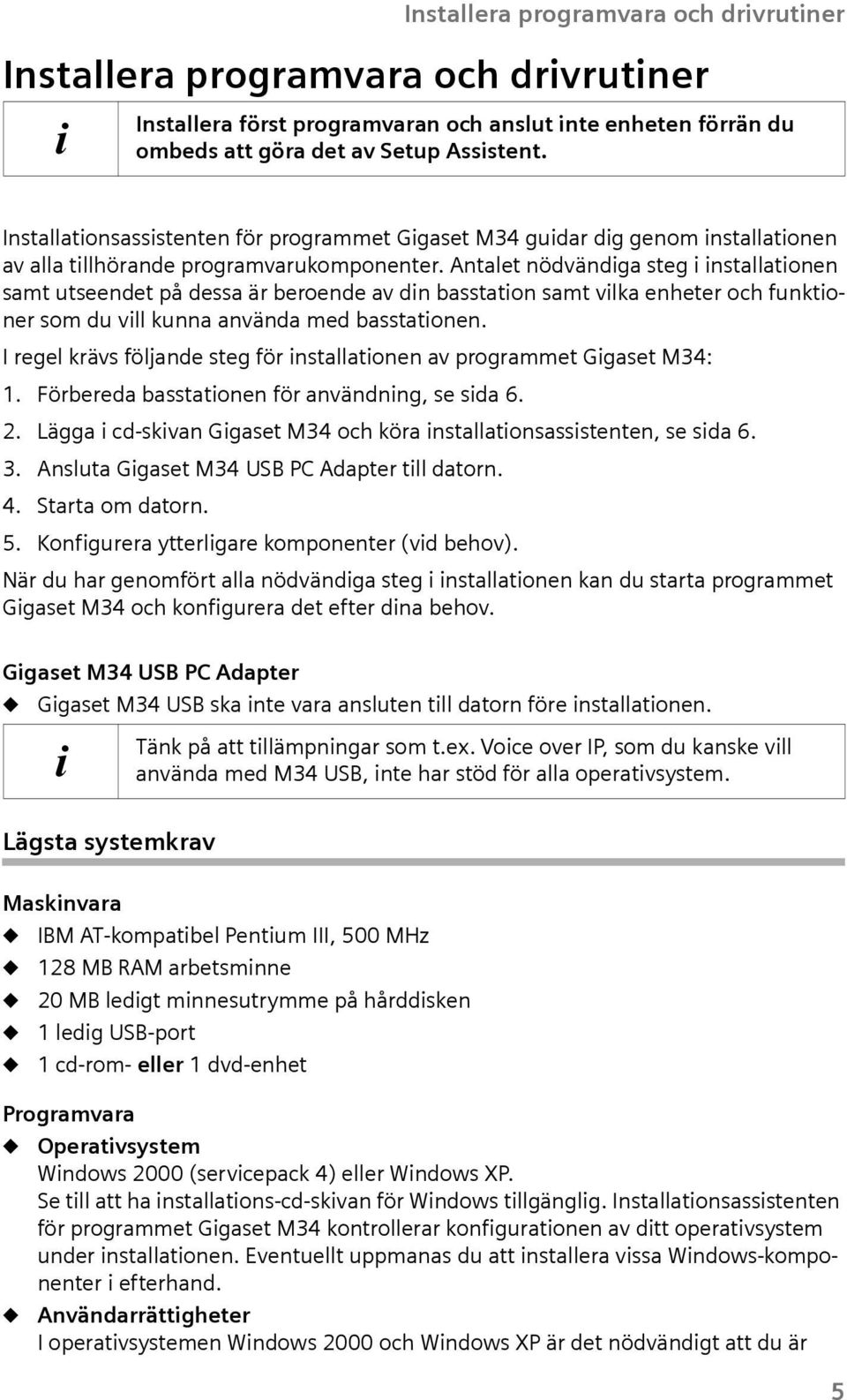 Installera programvara och drivrutiner

Installera programvara och drivrutiner

i

Installera först programvaran och anslut inte enheten förrän du ombeds att göra det av Setup Assistent.

Installationsassistenten för programmet Gigaset M34 guidar dig genom installationen av alla tillhörande programvarukomponenter. Antalet nödvändiga steg i installationen samt utseendet på dessa är beroende av din basstation samt vilka enheter och funktioner som du vill kunna använda med basstationen.

I regel krävs följande steg för installationen av programmet Gigaset M34:

1. Förbereda basstationen för användning, se sida 6.
2. Lägga i cd-skivan Gigaset M34 och köra installationsassistenten, se sida 6.
3. Ansluta Gigaset M34 USB PC Adapter till datorn.
4. Starta om datorn.
5. Konfigurera ytterligare komponenter (vid behov).

När du har genomfört alla nödvändiga steg i installationen kan du starta programmet Gigaset M34 och konfigurera det efter dina behov.

Gigaset M34 USB PC Adapter

u Gigaset M34 USB ska inte vara ansluten till datorn före installationen.

i

Tänk på att tillämpningar som t.ex. Voice over IP, som du kanske vill använda med M34 USB, inte har stöd för alla operativsystem.

Lägsta systemkrav

Maskinvara

u IBM AT-kompatibel Pentium III, 500 MHz
u 128 MB RAM arbetsminne
u 20 MB ledigt minnesutrymme på hårddisken
u 1 ledig USB-port
u 1 cd-rom- eller 1 dvd-enhet

Programvara

u Operativsystem
Windows 2000 (servicepack 4) eller Windows XP.
Se till att ha installations-cd-skivan för Windows tillgänglig. Installationsassistenten för programmet Gigaset M34 kontrollerar konfigurationen av ditt operativsystem under installationen. Eventuellt uppmanas du att installera vissa Windows-komponenter i efterhand.

u Användarrättigheter
I operativsystemen Windows 2000 och Windows XP är det nödvändigt att du är

5